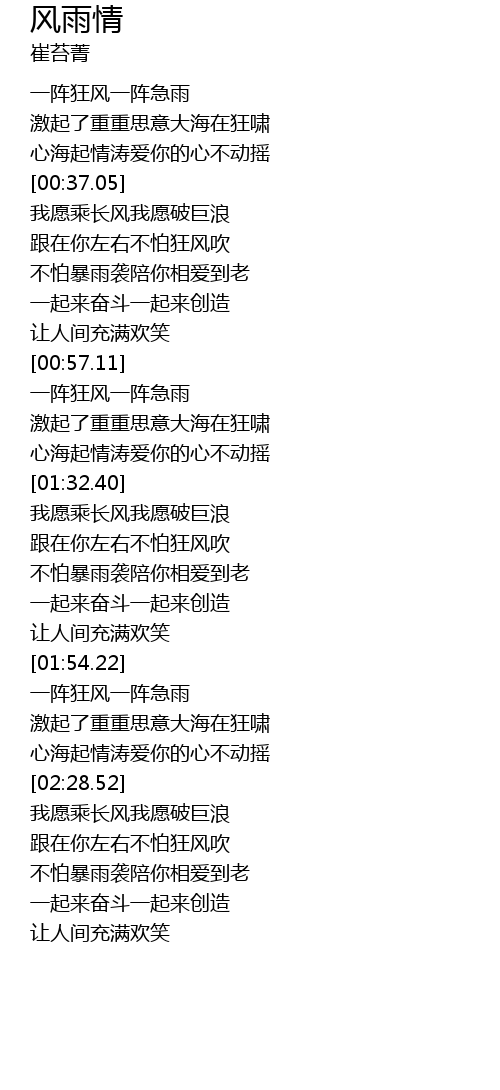 风雨情
崔苔菁

一阵狂风一阵急雨
激起了重重思意大海在狂啸
心海起情涛爱你的心不动摇
[00:37.05]
我愿乘长风我愿破巨浪
跟在你左右不怕狂风吹
不怕暴雨袭陪你相爱到老
一起来奋斗一起来创造
让人间充满欢笑
[00:57.11]
一阵狂风一阵急雨
激起了重重思意大海在狂啸
心海起情涛爱你的心不动摇
[01:32.40]
我愿乘长风我愿破巨浪
跟在你左右不怕狂风吹
不怕暴雨袭陪你相爱到老
一起来奋斗一起来创造
让人间充满欢笑
[01:54.22]
一阵狂风一阵急雨
激起了重重思意大海在狂啸
心海起情涛爱你的心不动摇
[02:28.52]
我愿乘长风我愿破巨浪
跟在你左右不怕狂风吹
不怕暴雨袭陪你相爱到老
一起来奋斗一起来创造
让人间充满欢笑